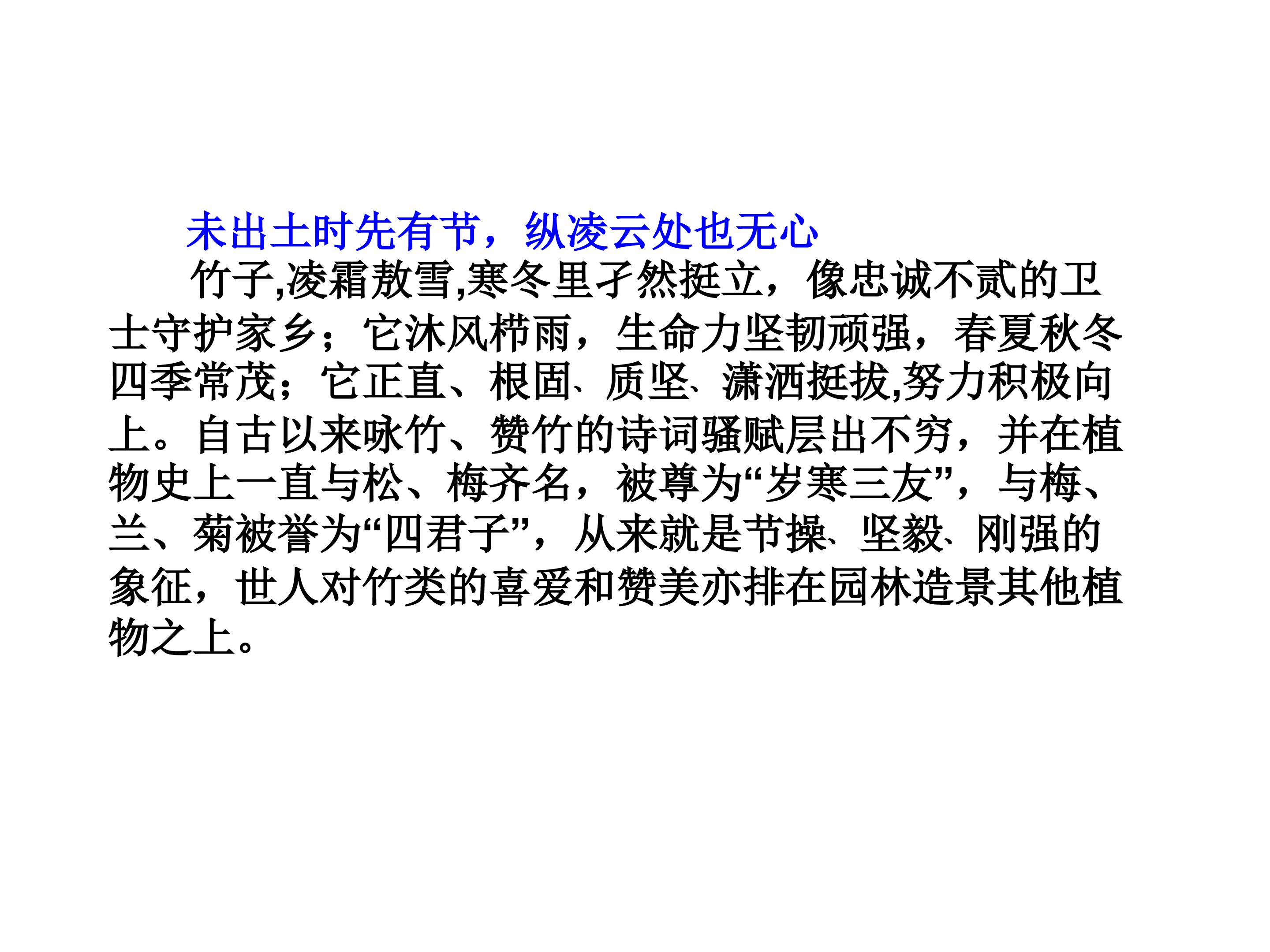 未出土时先有节，纵凌云处也无心

竹子,凌霜敖雪,寒冬里孑然挺立，像忠诚不贰的卫士守护家乡；它沐风栉雨，生命力坚韧顽强，春夏秋冬四季常茂；它正直、根固、质坚、潇洒挺拔,努力积极向上。自古以来咏竹、赞竹的诗词骚赋层出不穷，并在植物史上一直与松、梅齐名，被尊为“岁寒三友”，与梅、兰、菊被誉为“四君子”，从来就是节操、坚毅、刚强的象征，世人对竹类的喜爱和赞美亦排在园林造景其他植物之上。